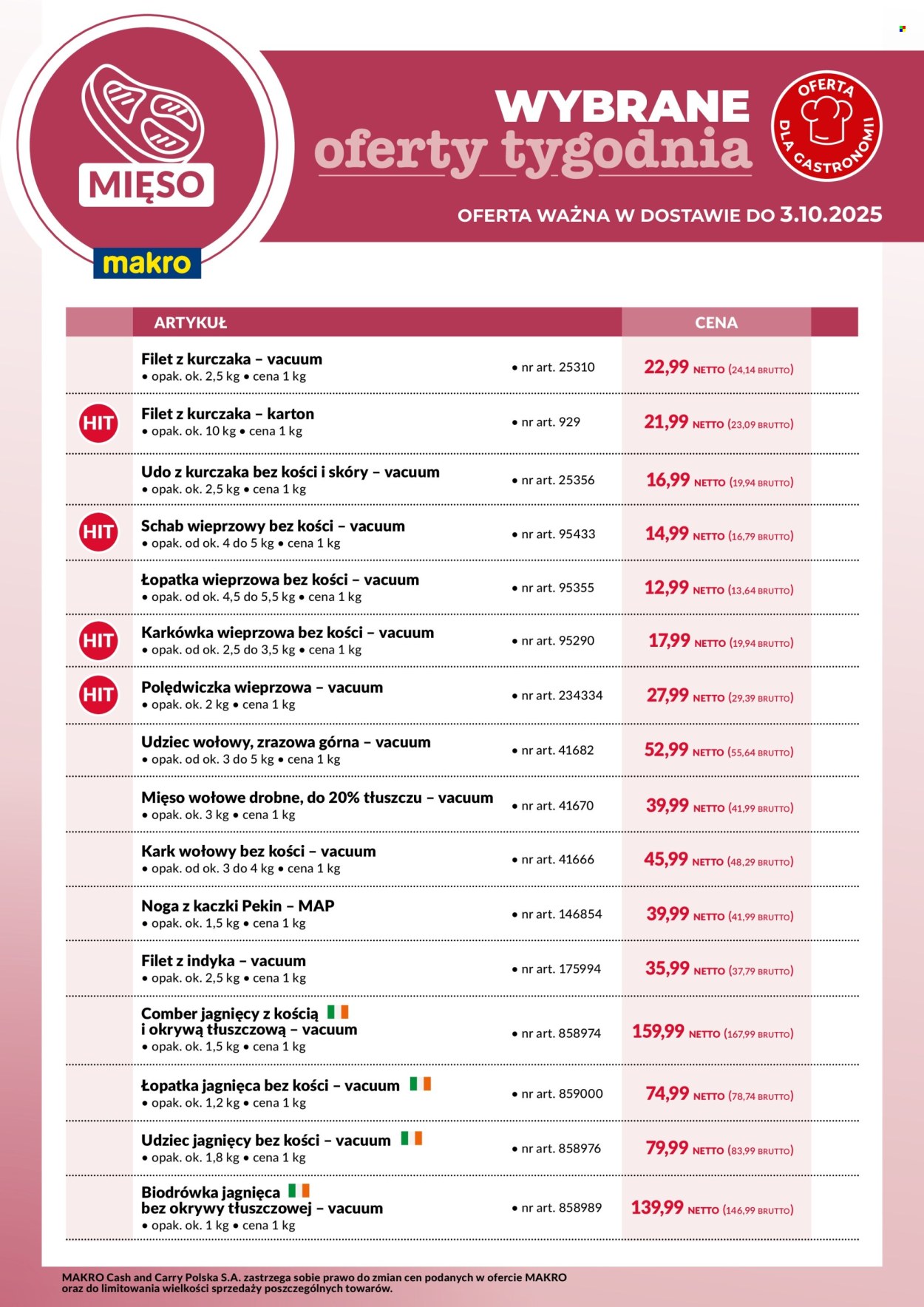 MIĘSO

makro

WYBRANE
oferty tygodnia

OFERTA DLA GASTRONOMII

OFERTA WAŻNA W DOSTAWIE DO 3.10.2025

| | ARTYKUŁ | | CENA |
|---|---|---|---|
| | Filet z kurczaka – vacuum • opak. ok. 2,5 kg • cena 1 kg | • nr art. 25310 | 22,99 NETTO (24,14 BRUTTO) |
| HIT | Filet z kurczaka – karton • opak. ok. 10 kg • cena 1 kg | • nr art. 929 | 21,99 NETTO (23,09 BRUTTO) |
| | Udo z kurczaka bez kości i skóry – vacuum • opak. ok. 2,5 kg • cena 1 kg | • nr art. 25356 | 16,99 NETTO (19,94 BRUTTO) |
| HIT | Schab wieprzowy bez kości – vacuum • opak. od ok. 4 do 5 kg • cena 1 kg | • nr art. 95433 | 14,99 NETTO (16,79 BRUTTO) |
| | Łopatka wieprzowa bez kości – vacuum • opak. od ok. 4,5 do 5,5 kg • cena 1 kg | • nr art. 95355 | 12,99 NETTO (13,64 BRUTTO) |
| HIT | Karkówka wieprzowa bez kości – vacuum • opak. od ok. 2,5 do 3,5 kg • cena 1 kg | • nr art. 95290 | 17,99 NETTO (19,94 BRUTTO) |
| HIT | Polędwiczka wieprzowa – vacuum • opak. ok. 2 kg • cena 1 kg | • nr art. 234334 | 27,99 NETTO (29,39 BRUTTO) |
| | Udziec wołowy, zrazowa górna – vacuum • opak. od ok. 3 do 5 kg • cena 1 kg | • nr art. 41682 | 52,99 NETTO (55,64 BRUTTO) |
| | Mięso wołowe drobne, do 20% tłuszczu – vacuum • opak. ok. 3 kg • cena 1 kg | • nr art. 41670 | 39,99 NETTO (41,99 BRUTTO) |
| | Kark wołowy bez kości – vacuum • opak. od ok. 3 do 4 kg • cena 1 kg | • nr art. 41666 | 45,99 NETTO (48,29 BRUTTO) |
| | Noga z kaczki Pekin – MAP • opak. ok. 1,5 kg • cena 1 kg | • nr art. 146854 | 39,99 NETTO (41,99 BRUTTO) |
| | Filet z indyka – vacuum • opak. ok. 2,5 kg • cena 1 kg | • nr art. 175994 | 35,99 NETTO (37,79 BRUTTO) |
| | Comber jagnięcy z kością i okrywą tłuszczową – vacuum • opak. ok. 1,5 kg • cena 1 kg | • nr art. 858974 | 159,99 NETTO (167,99 BRUTTO) |
| | Łopatka jagnięca bez kości – vacuum • opak. ok. 1,2 kg • cena 1 kg | • nr art. 859000 | 74,99 NETTO (78,74 BRUTTO) |
| | Udziec jagnięcy bez kości – vacuum • opak. ok. 1,8 kg • cena 1 kg | • nr art. 858976 | 79,99 NETTO (83,99 BRUTTO) |
| | Biodrówka jagnięca bez okrywy tłuszczowej – vacuum • opak. ok. 1 kg • cena 1 kg | • nr art. 858989 | 139,99 NETTO (146,99 BRUTTO) |

MAKRO Cash and Carry Polska S.A. zastrzega sobie prawo do zmian cen podanych w ofercie MAKRO oraz do limitowania wielkości sprzedaży poszczególnych towarów.